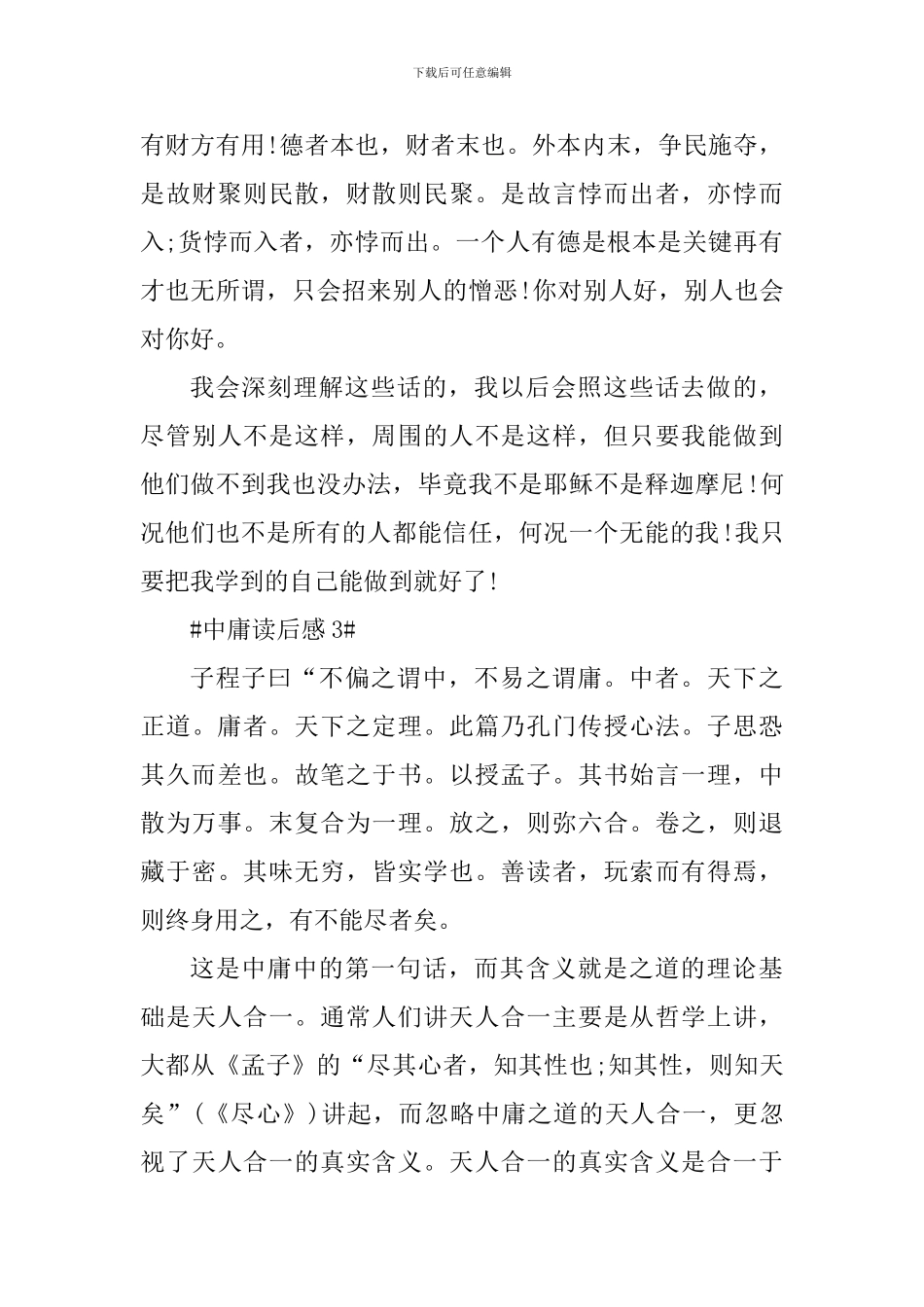 下载后可任意编辑

有财方有用!德者本也，财者末也。外本内末，争民施夺，是故财聚则民散，财散则民聚。是故言悖而出者，亦悖而入;货悖而入者，亦悖而出。一个人有德是根本是关键再有才也无所谓，只会招来别人的憎恶!你对别人好，别人也会对你好。

我会深刻理解这些话的，我以后会照这些话去做的，尽管别人不是这样，周围的人不是这样，但只要我能做到他们做不到我也没办法，毕竟我不是耶稣不是释迦摩尼!何况他们也不是所有的人都能信任，何况一个无能的我!我只要把我学到的自己能做到就好了!

#中庸读后感3#

子程子曰“不偏之谓中，不易之谓庸。中者。天下之正道。庸者。天下之定理。此篇乃孔门传授心法。子思恐其久而差也。故笔之于书。以授孟子。其书始言一理，中散为万事。末复合为一理。放之，则弥六合。卷之，则退藏于密。其味无穷，皆实学也。善读者，玩索而有得焉，则终身用之，有不能尽者矣。

这是中庸中的第一句话，而其含义就是之道的理论基础是天人合一。通常人们讲天人合一主要是从哲学上讲，大都从《孟子》的“尽其心者，知其性也;知其性，则知天矣”(《尽心》)讲起，而忽略中庸之道的天人合一，更忽视了天人合一的真实含义。天人合一的真实含义是合一于